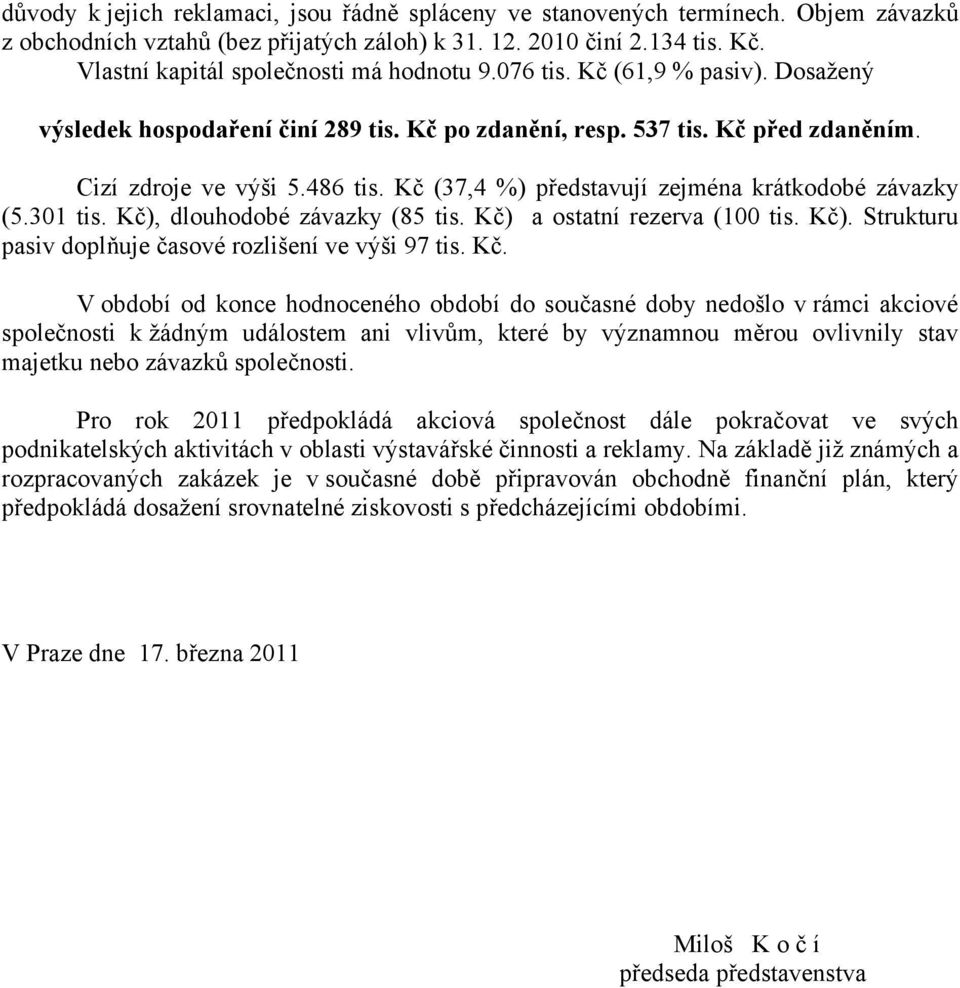 důvody k jejich reklamaci, jsou řádně spláceny ve stanovených termínech. Objem závazků z obchodních vztahů (bez přijatých záloh) k 31. 12. 2010 činí 2.134 tis. Kč.
Vlastní kapitál společnosti má hodnotu 9.076 tis. Kč (61,9 % pasiv). Dosažený

výsledek hospodaření činí 289 tis. Kč po zdanění, resp. 537 tis. Kč před zdaněním.

Cizí zdroje ve výši 5.486 tis. Kč (37,4 %) představují zejména krátkodobé závazky (5.301 tis. Kč), dlouhodobé závazky (85 tis. Kč) a ostatní rezerva (100 tis. Kč). Strukturu pasiv doplňuje časové rozlišení ve výši 97 tis. Kč.

V období od konce hodnoceného období do současné doby nedošlo v rámci akciové společnosti k žádným událostem ani vlivům, které by významnou měrou ovlivnily stav majetku nebo závazků společnosti.

Pro rok 2011 předpokládá akciová společnost dále pokračovat ve svých podnikatelských aktivitách v oblasti výstavářské činnosti a reklamy. Na základě již známých a rozpracovaných zakázek je v současné době připravován obchodně finanční plán, který předpokládá dosažení srovnatelné ziskovosti s předcházejícími obdobími.

V Praze dne 17. března 2011

Miloš K o č í
předseda představenstva